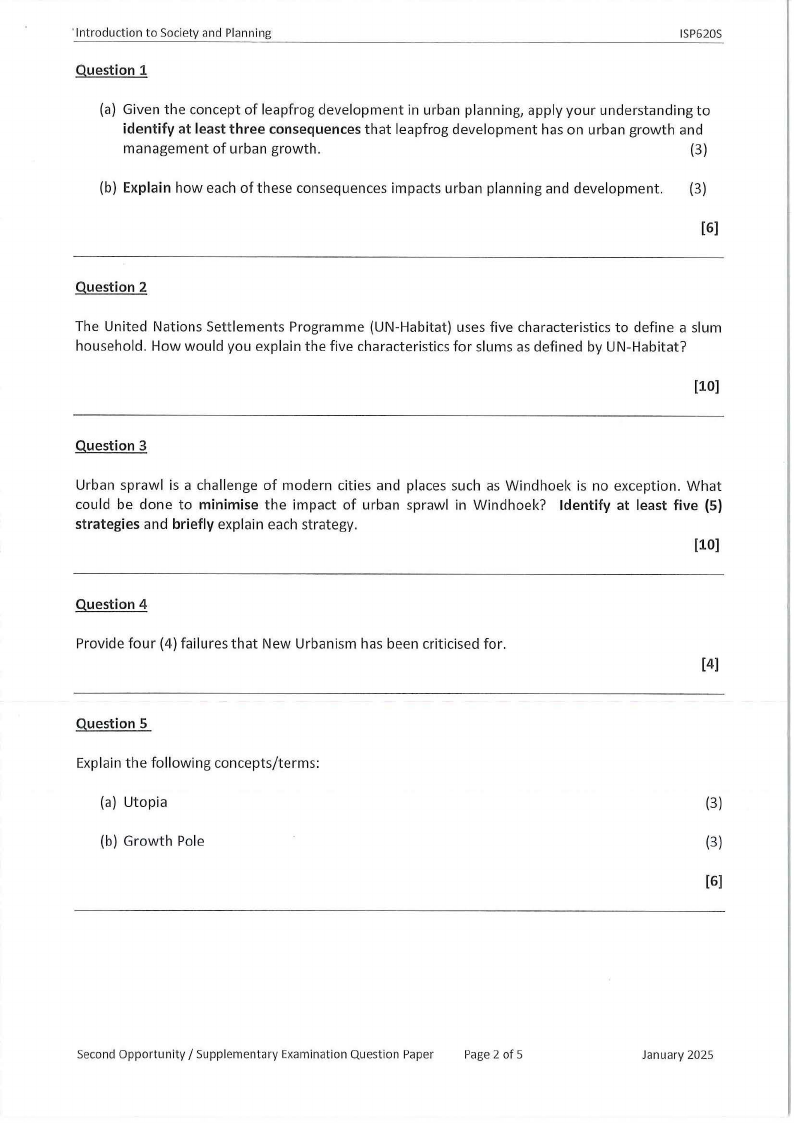 Introduction to Society and Planning ISP620S

Question 1

(a) Given the concept of leapfrog development in urban planning, apply your understanding to identify at least three consequences that leapfrog development has on urban growth and management of urban growth. (3)

(b) Explain how each of these consequences impacts urban planning and development. (3)

[6]

Question 2

The United Nations Settlements Programme (UN-Habitat) uses five characteristics to define a slum household. How would you explain the five characteristics for slums as defined by UN-Habitat?

[10]

Question 3

Urban sprawl is a challenge of modern cities and places such as Windhoek is no exception. What could be done to minimise the impact of urban sprawl in Windhoek? Identify at least five (5) strategies and briefly explain each strategy.

[10]

Question 4

Provide four (4) failures that New Urbanism has been criticised for.

[4]

Question 5

Explain the following concepts/terms:

(a) Utopia (3)

(b) Growth Pole (3)

[6]

Second Opportunity / Supplementary Examination Question Paper Page 2 of 5 January 2025